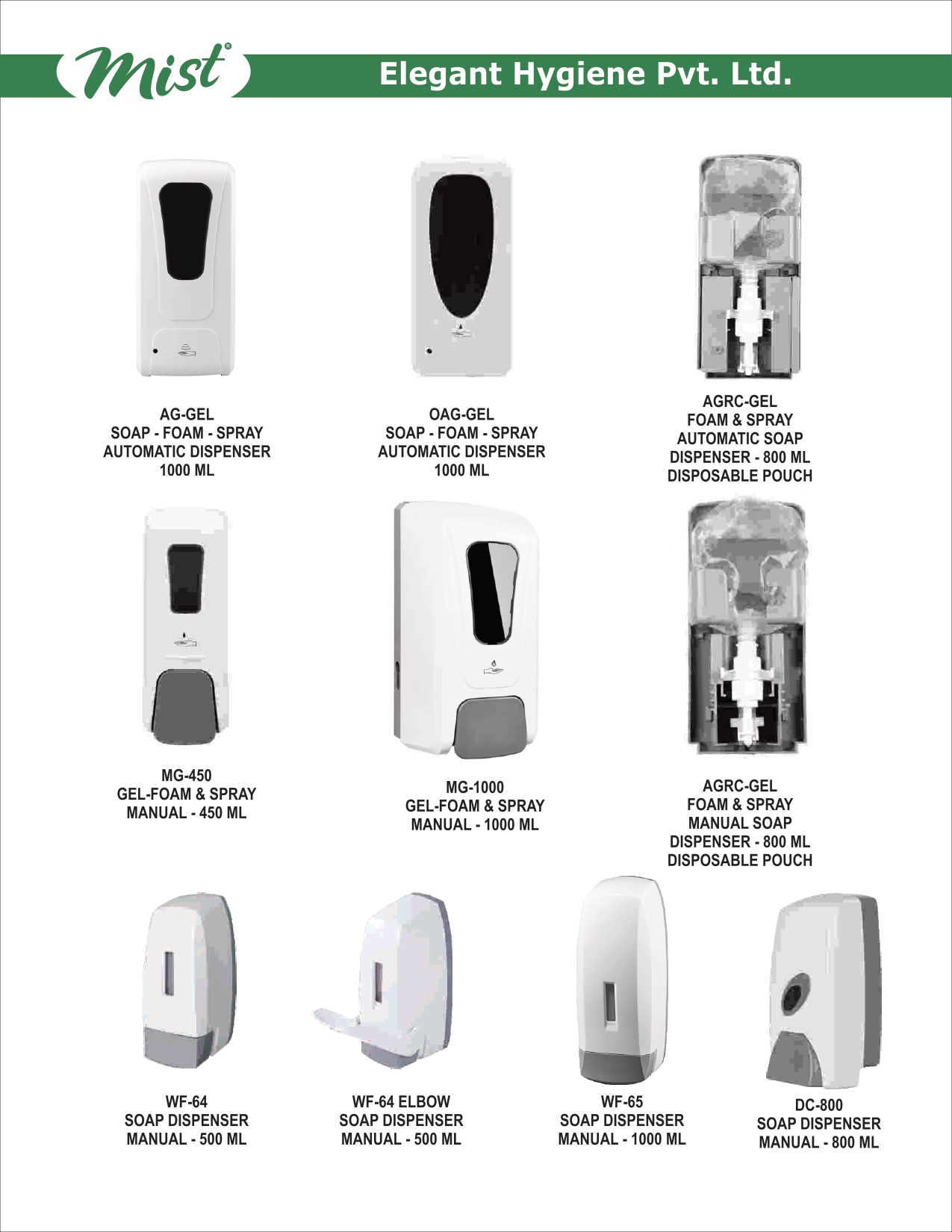 Mist®

Elegant Hygiene Pvt. Ltd.

AG-GEL
SOAP - FOAM - SPRAY
AUTOMATIC DISPENSER
1000 ML

OAG-GEL
SOAP - FOAM - SPRAY
AUTOMATIC DISPENSER
1000 ML

AGRC-GEL
FOAM & SPRAY
AUTOMATIC SOAP
DISPENSER - 800 ML
DISPOSABLE POUCH

MG-450
GEL-FOAM & SPRAY
MANUAL - 450 ML

MG-1000
GEL-FOAM & SPRAY
MANUAL - 1000 ML

AGRC-GEL
FOAM & SPRAY
MANUAL SOAP
DISPENSER - 800 ML
DISPOSABLE POUCH

WF-64
SOAP DISPENSER
MANUAL - 500 ML

WF-64 ELBOW
SOAP DISPENSER
MANUAL - 500 ML

WF-65
SOAP DISPENSER
MANUAL - 1000 ML

DC-800
SOAP DISPENSER
MANUAL - 800 ML